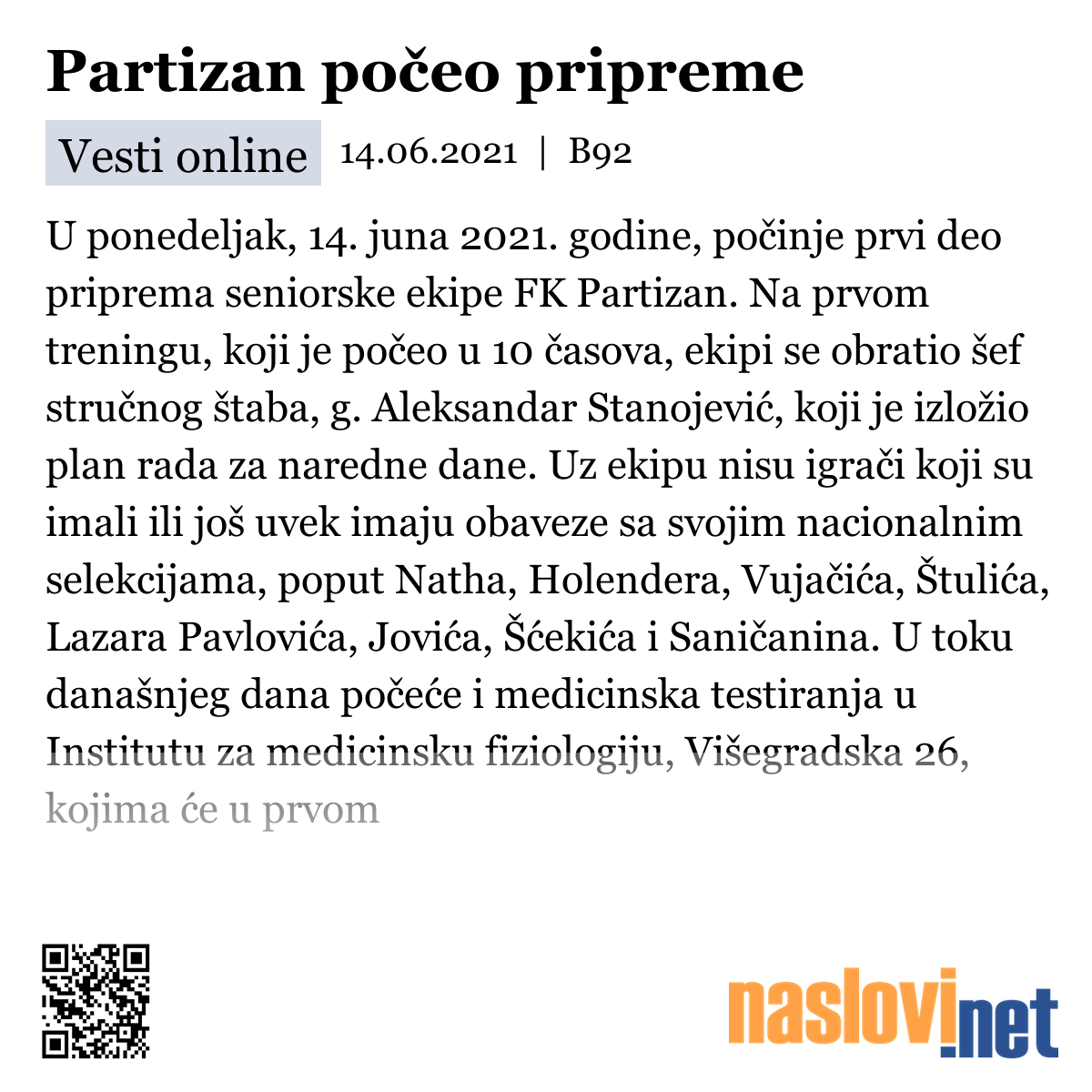 Partizan počeo pripreme

Vesti online 14.06.2021 | B92

U ponedeljak, 14. juna 2021. godine, počinje prvi deo priprema seniorske ekipe FK Partizan. Na prvom treningu, koji je počeo u 10 časova, ekipi se obratio šef stručnog štaba, g. Aleksandar Stanojević, koji je izložio plan rada za naredne dane. Uz ekipu nisu igrači koji su imali ili još uvek imaju obaveze sa svojim nacionalnim selekcijama, poput Natha, Holendera, Vujačića, Štulića, Lazara Pavlovića, Jovića, Šćekića i Saničanina. U toku današnjeg dana počeće i medicinska testiranja u Institutu za medicinsku fiziologiju, Višegradska 26, kojima će u prvom

naslovi.net